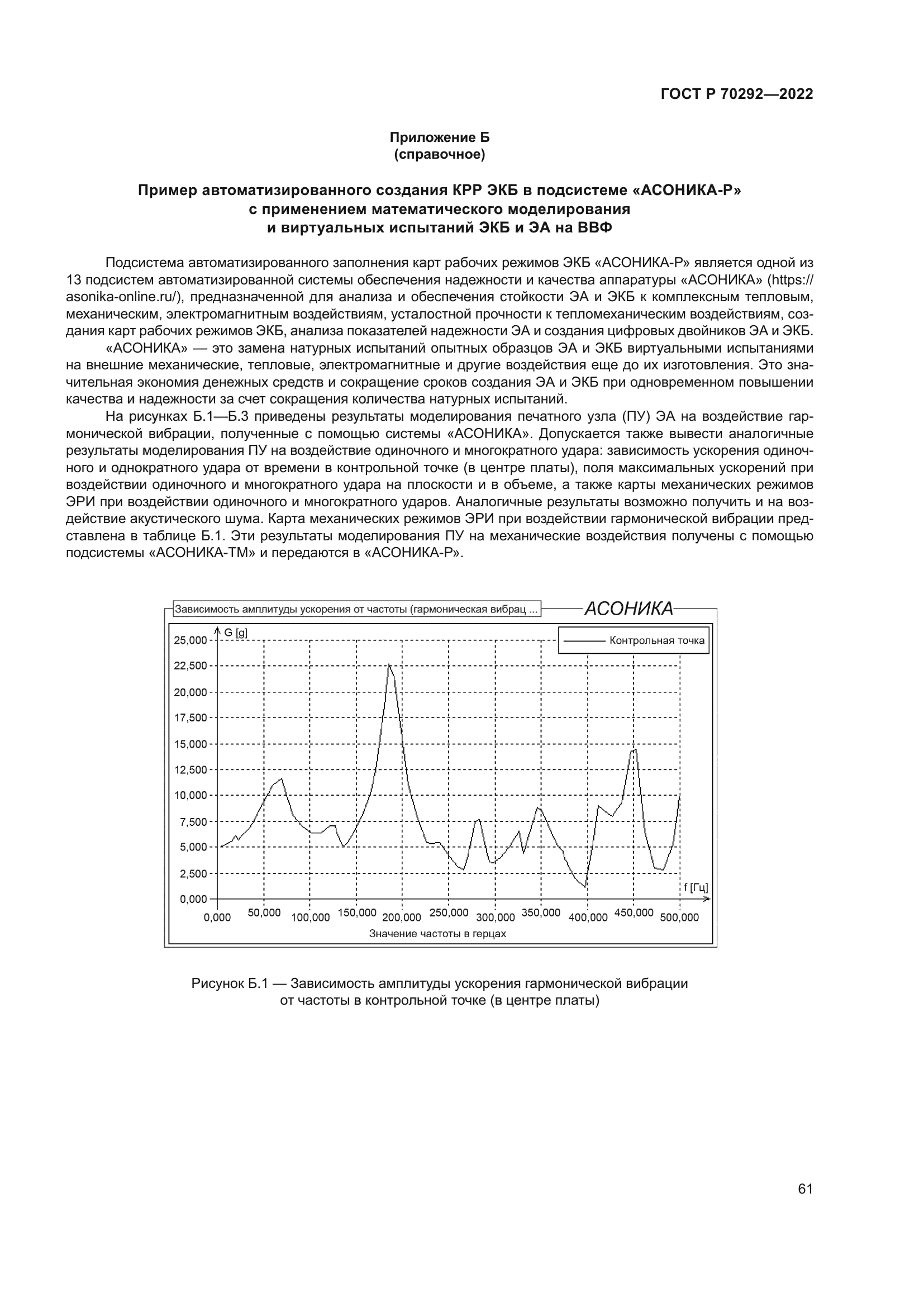 ГОСТ Р 70292—2022

Приложение Б
(справочное)

Пример автоматизированного создания КРР ЭКБ в подсистеме «АСОНИКА-Р» с применением математического моделирования и виртуальных испытаний ЭКБ и ЭА на ВВФ

Подсистема автоматизированного заполнения карт рабочих режимов ЭКБ «АСОНИКА-Р» является одной из 13 подсистем автоматизированной системы обеспечения надежности и качества аппаратуры «АСОНИКА» (https://asonika-online.ru/), предназначенной для анализа и обеспечения стойкости ЭА и ЭКБ к комплексным тепловым, механическим, электромагнитным воздействиям, усталостной прочности к тепломеханическим воздействиям, создания карт рабочих режимов ЭКБ, анализа показателей надежности ЭА и создания цифровых двойников ЭА и ЭКБ.

«АСОНИКА» — это замена натурных испытаний опытных образцов ЭА и ЭКБ виртуальными испытаниями на внешние механические, тепловые, электромагнитные и другие воздействия еще до их изготовления. Это значительная экономия денежных средств и сокращение сроков создания ЭА и ЭКБ при одновременном повышении качества и надежности за счет сокращения количества натурных испытаний.

На рисунках Б.1—Б.3 приведены результаты моделирования печатного узла (ПУ) ЭА на воздействие гармонической вибрации, полученные с помощью системы «АСОНИКА». Допускается также вывести аналогичные результаты моделирования ПУ на воздействие одиночного и многократного удара: зависимость ускорения одиночного и однократного удара от времени в контрольной точке (в центре платы), поля максимальных ускорений при воздействии одиночного и многократного удара на плоскости и в объеме, а также карты механических режимов ЭРИ при воздействии одиночного и многократного ударов. Аналогичные результаты возможно получить и на воздействие акустического шума. Карта механических режимов ЭРИ при воздействии гармонической вибрации представлена в таблице Б.1. Эти результаты моделирования ПУ на механические воздействия получены с помощью подсистемы «АСОНИКА-ТМ» и передаются в «АСОНИКА-Р».

Зависимость амплитуды ускорения от частоты (гармоническая вибрац ...
АСОНИКА
G [g]
Контрольная точка
25,000
22,500
20,000
17,500
15,000
12,500
10,000
7,500
5,000
2,500
0,000
f [Гц]
0,000 50,000 100,000 150,000 200,000 250,000 300,000 350,000 400,000 450,000 500,000
Значение частоты в герцах

Рисунок Б.1 — Зависимость амплитуды ускорения гармонической вибрации от частоты в контрольной точке (в центре платы)

61